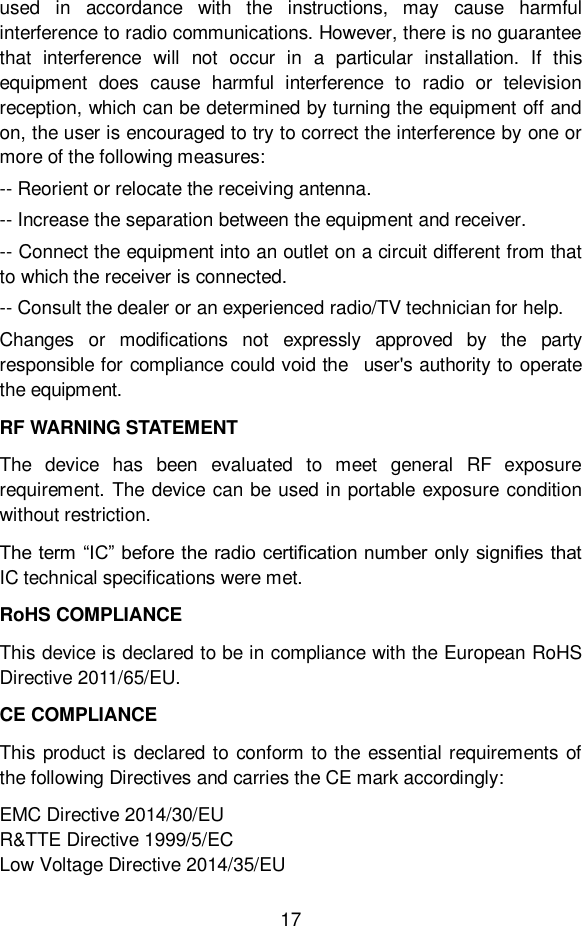 used in accordance with the instructions, may cause harmful interference to radio communications. However, there is no guarantee that interference will not occur in a particular installation. If this equipment does cause harmful interference to radio or television reception, which can be determined by turning the equipment off and on, the user is encouraged to try to correct the interference by one or more of the following measures:

-- Reorient or relocate the receiving antenna.

-- Increase the separation between the equipment and receiver.

-- Connect the equipment into an outlet on a circuit different from that to which the receiver is connected.

-- Consult the dealer or an experienced radio/TV technician for help.

Changes or modifications not expressly approved by the party responsible for compliance could void the user's authority to operate the equipment.

RF WARNING STATEMENT

The device has been evaluated to meet general RF exposure requirement. The device can be used in portable exposure condition without restriction.

The term “IC” before the radio certification number only signifies that IC technical specifications were met.

RoHS COMPLIANCE

This device is declared to be in compliance with the European RoHS Directive 2011/65/EU.

CE COMPLIANCE

This product is declared to conform to the essential requirements of the following Directives and carries the CE mark accordingly:

EMC Directive 2014/30/EU
R&TTE Directive 1999/5/EC
Low Voltage Directive 2014/35/EU

17